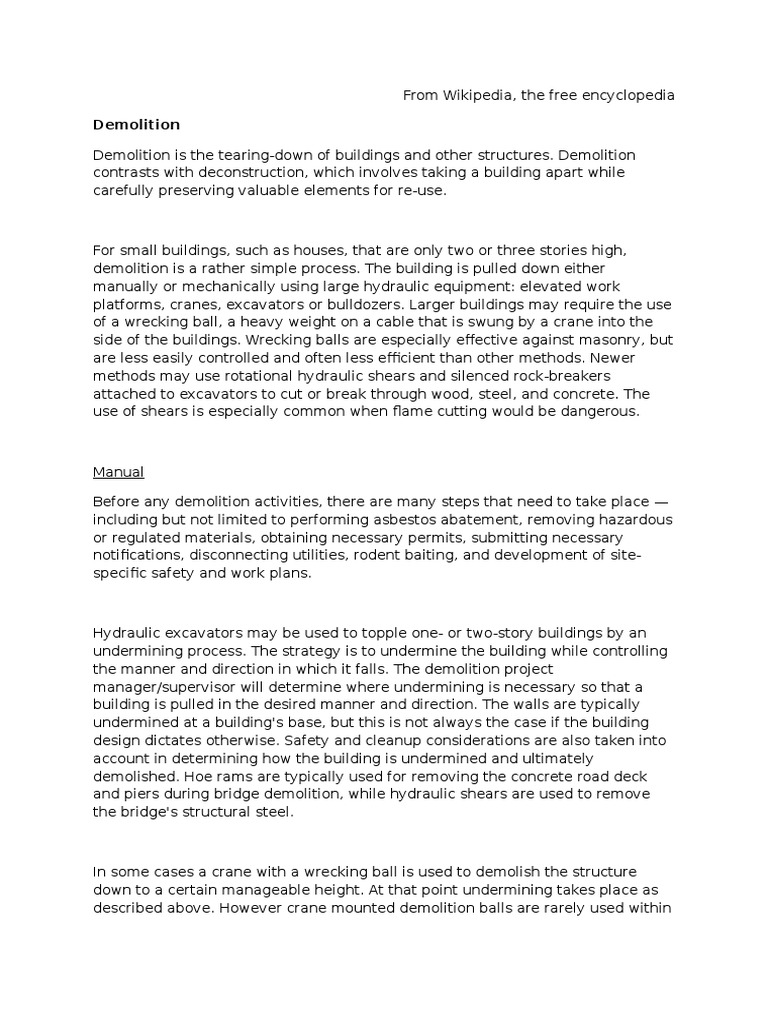 From Wikipedia, the free encyclopedia

Demolition

Demolition is the tearing-down of buildings and other structures. Demolition contrasts with deconstruction, which involves taking a building apart while carefully preserving valuable elements for re-use.

For small buildings, such as houses, that are only two or three stories high, demolition is a rather simple process. The building is pulled down either manually or mechanically using large hydraulic equipment: elevated work platforms, cranes, excavators or bulldozers. Larger buildings may require the use of a wrecking ball, a heavy weight on a cable that is swung by a crane into the side of the buildings. Wrecking balls are especially effective against masonry, but are less easily controlled and often less efficient than other methods. Newer methods may use rotational hydraulic shears and silenced rock-breakers attached to excavators to cut or break through wood, steel, and concrete. The use of shears is especially common when flame cutting would be dangerous.

Manual

Before any demolition activities, there are many steps that need to take place — including but not limited to performing asbestos abatement, removing hazardous or regulated materials, obtaining necessary permits, submitting necessary notifications, disconnecting utilities, rodent baiting, and development of site-specific safety and work plans.

Hydraulic excavators may be used to topple one- or two-story buildings by an undermining process. The strategy is to undermine the building while controlling the manner and direction in which it falls. The demolition project manager/supervisor will determine where undermining is necessary so that a building is pulled in the desired manner and direction. The walls are typically undermined at a building's base, but this is not always the case if the building design dictates otherwise. Safety and cleanup considerations are also taken into account in determining how the building is undermined and ultimately demolished. Hoe rams are typically used for removing the concrete road deck and piers during bridge demolition, while hydraulic shears are used to remove the bridge's structural steel.

In some cases a crane with a wrecking ball is used to demolish the structure down to a certain manageable height. At that point undermining takes place as described above. However crane mounted demolition balls are rarely used within